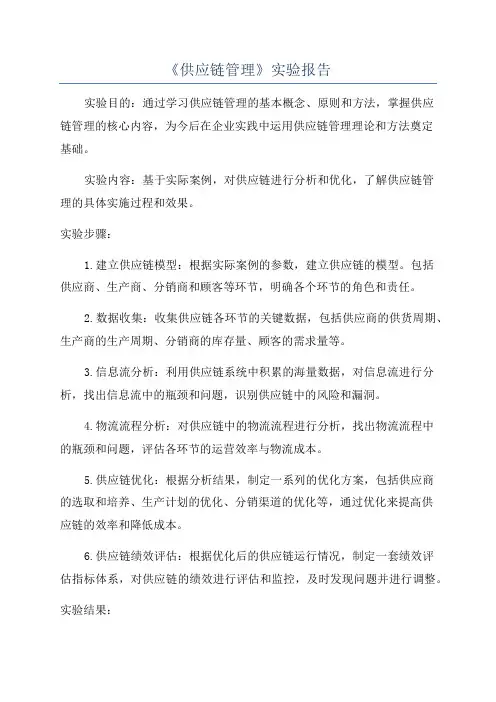 《供应链管理》实验报告

实验目的：通过学习供应链管理的基本概念、原则和方法，掌握供应链管理的核心内容，为今后在企业实践中运用供应链管理理论和方法奠定基础。

实验内容：基于实际案例，对供应链进行分析和优化，了解供应链管理的具体实施过程和效果。

实验步骤：

1.建立供应链模型：根据实际案例的参数，建立供应链的模型。包括供应商、生产商、分销商和顾客等环节，明确各个环节的角色和责任。

2.数据收集：收集供应链各环节的关键数据，包括供应商的供货周期、生产商的生产周期、分销商的库存量、顾客的需求量等。

3.信息流分析：利用供应链系统中积累的海量数据，对信息流进行分析，找出信息流中的瓶颈和问题，识别供应链中的风险和漏洞。

4.物流流程分析：对供应链中的物流流程进行分析，找出物流流程中的瓶颈和问题，评估各环节的运营效率与物流成本。

5.供应链优化：根据分析结果，制定一系列的优化方案，包括供应商的选取和培养、生产计划的优化、分销渠道的优化等，通过优化来提高供应链的效率和降低成本。

6.供应链绩效评估：根据优化后的供应链运行情况，制定一套绩效评估指标体系，对供应链的绩效进行评估和监控，及时发现问题并进行调整。

实验结果：